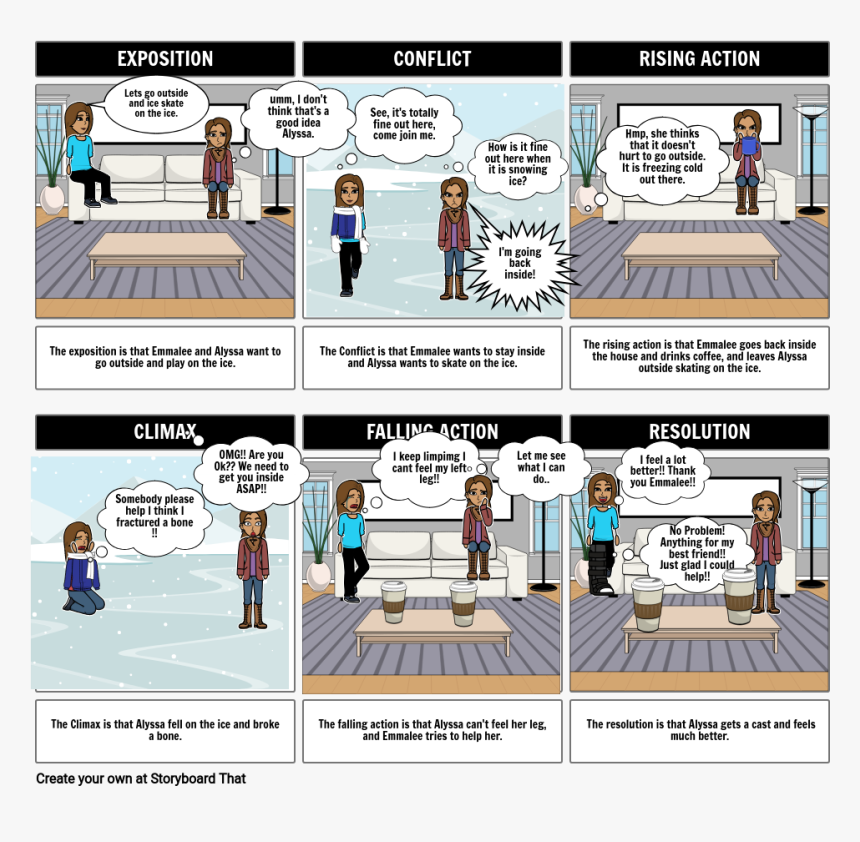 EXPOSITION

Lets go outside and ice skate on the ice.

umm, I don't think that's a good idea Alyssa.

The exposition is that Emmalee and Alyssa want to go outside and play on the ice.

CONFLICT

See, it's totally fine out here, come join me.

How is it fine out here when it is snowing ice?

I'm going back inside!

The Conflict is that Emmalee wants to stay inside and Alyssa wants to skate on the ice.

RISING ACTION

Hmp, she thinks that it doesn't hurt to go outside. It is freezing cold out there.

The rising action is that Emmalee goes back inside the house and drinks coffee, and leaves Alyssa outside skating on the ice.

CLIMAX

Somebody please help I think I fractured a bone !!

OMG!! Are you Ok?? We need to get you inside ASAP!!

The Climax is that Alyssa fell on the ice and broke a bone.

FALLING ACTION

I keep limpimg I cant feel my left leg!!

Let me see what I can do..

The falling action is that Alyssa can't feel her leg, and Emmalee tries to help her.

RESOLUTION

I feel a lot better!! Thank you Emmalee!!

No Problem! Anything for my best friend!! Just glad I could help!!

The resolution is that Alyssa gets a cast and feels much better.

Create your own at Storyboard That